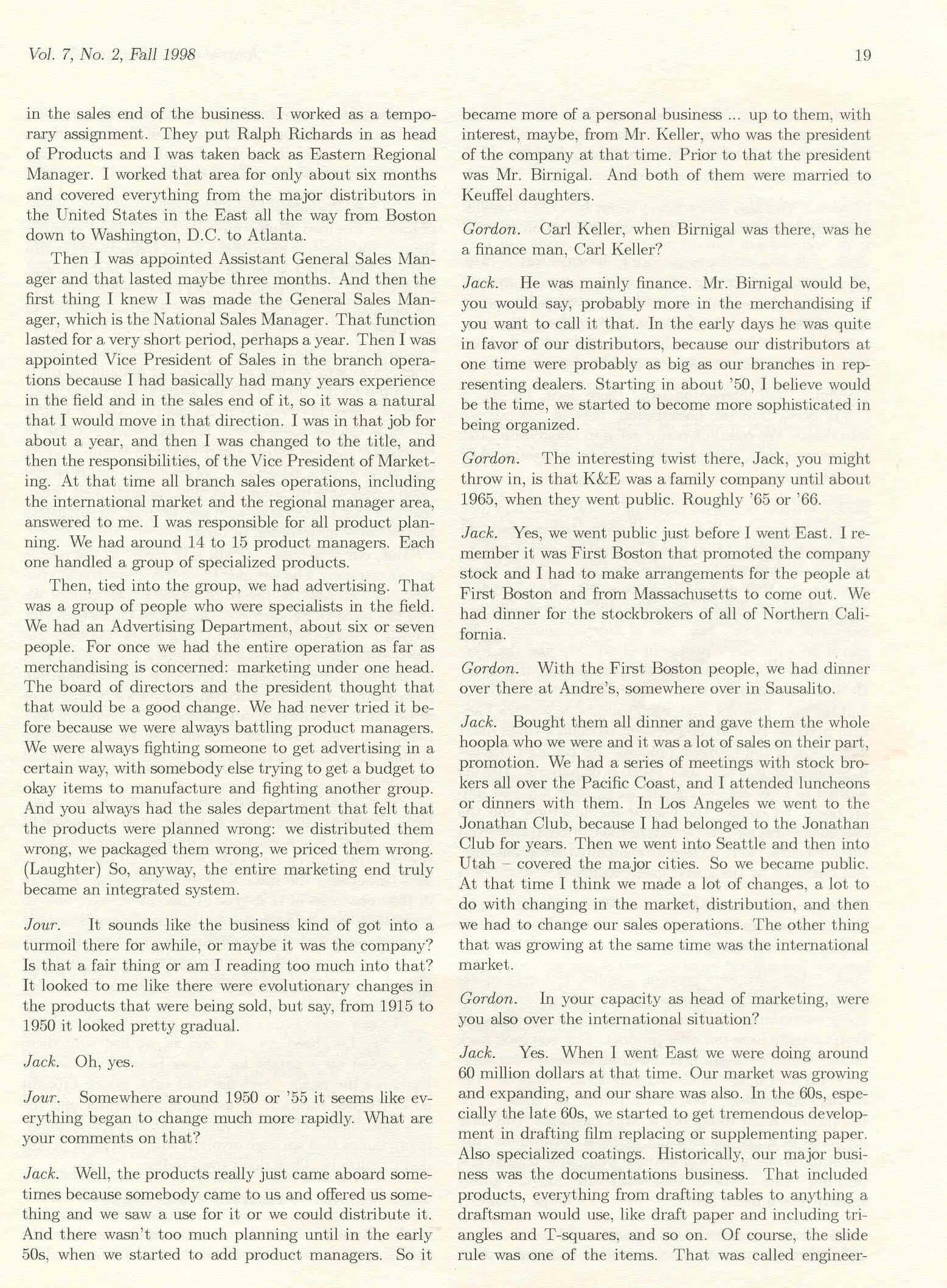 Vol. 7, No. 2, Fall 1998

19

in the sales end of the business. I worked as a temporary assignment. They put Ralph Richards in as head of Products and I was taken back as Eastern Regional Manager. I worked that area for only about six months and covered everything from the major distributors in the United States in the East all the way from Boston down to Washington, D.C. to Atlanta.

Then I was appointed Assistant General Sales Manager and that lasted maybe three months. And then the first thing I knew I was made the General Sales Manager, which is the National Sales Manager. That function lasted for a very short period, perhaps a year. Then I was appointed Vice President of Sales in the branch operations because I had basically had many years experience in the field and in the sales end of it, so it was a natural that I would move in that direction. I was in that job for about a year, and then I was changed to the title, and then the responsibilities, of the Vice President of Marketing. At that time all branch sales operations, including the international market and the regional manager area, answered to me. I was responsible for all product planning. We had around 14 to 15 product managers. Each one handled a group of specialized products.

Then, tied into the group, we had advertising. That was a group of people who were specialists in the field. We had an Advertising Department, about six or seven people. For once we had the entire operation as far as merchandising is concerned: marketing under one head. The board of directors and the president thought that that would be a good change. We had never tried it before because we were always battling product managers. We were always fighting someone to get advertising in a certain way, with somebody else trying to get a budget to okay items to manufacture and fighting another group. And you always had the sales department that felt that the products were planned wrong: we distributed them wrong, we packaged them wrong, we priced them wrong. (Laughter) So, anyway, the entire marketing end truly became an integrated system.

Jour. It sounds like the business kind of got into a turmoil there for awhile, or maybe it was the company? Is that a fair thing or am I reading too much into that? It looked to me like there were evolutionary changes in the products that were being sold, but say, from 1915 to 1950 it looked pretty gradual.

Jack. Oh, yes.

Jour. Somewhere around 1950 or '55 it seems like everything began to change much more rapidly. What are your comments on that?

Jack. Well, the products really just came aboard sometimes because somebody came to us and offered us something and we saw a use for it or we could distribute it. And there wasn't too much planning until in the early 50s, when we started to add product managers. So it became more of a personal business ... up to them, with interest, maybe, from Mr. Keller, who was the president of the company at that time. Prior to that the president was Mr. Birnigal. And both of them were married to Keuffel daughters.

Gordon. Carl Keller, when Birnigal was there, was he a finance man, Carl Keller?

Jack. He was mainly finance. Mr. Birnigal would be, you would say, probably more in the merchandising if you want to call it that. In the early days he was quite in favor of our distributors, because our distributors at one time were probably as big as our branches in representing dealers. Starting in about '50, I believe would be the time, we started to become more sophisticated in being organized.

Gordon. The interesting twist there, Jack, you might throw in, is that K&E was a family company until about 1965, when they went public. Roughly '65 or '66.

Jack. Yes, we went public just before I went East. I remember it was First Boston that promoted the company stock and I had to make arrangements for the people at First Boston and from Massachusetts to come out. We had dinner for the stockbrokers of all of Northern California.

Gordon. With the First Boston people, we had dinner over there at Andre's, somewhere over in Sausalito.

Jack. Bought them all dinner and gave them the whole hoopla who we were and it was a lot of sales on their part, promotion. We had a series of meetings with stock brokers all over the Pacific Coast, and I attended luncheons or dinners with them. In Los Angeles we went to the Jonathan Club, because I had belonged to the Jonathan Club for years. Then we went into Seattle and then into Utah – covered the major cities. So we became public. At that time I think we made a lot of changes, a lot to do with changing in the market, distribution, and then we had to change our sales operations. The other thing that was growing at the same time was the international market.

Gordon. In your capacity as head of marketing, were you also over the international situation?

Jack. Yes. When I went East we were doing around 60 million dollars at that time. Our market was growing and expanding, and our share was also. In the 60s, especially the late 60s, we started to get tremendous development in drafting film replacing or supplementing paper. Also specialized coatings. Historically, our major business was the documentations business. That included products, everything from drafting tables to anything a draftsman would use, like draft paper and including triangles and T-squares, and so on. Of course, the slide rule was one of the items. That was called engineer-